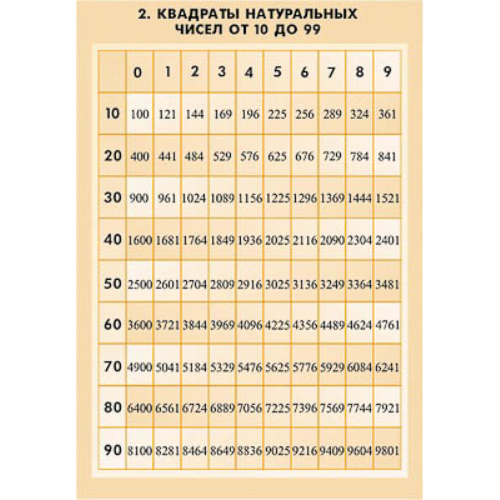 2. КВАДРАТЫ НАТУРАЛЬНЫХ ЧИСЕЛ ОТ 10 ДО 99

|  | 0 | 1 | 2 | 3 | 4 | 5 | 6 | 7 | 8 | 9 |
|---|---|---|---|---|---|---|---|---|---|---|
| 10 | 100 | 121 | 144 | 169 | 196 | 225 | 256 | 289 | 324 | 361 |
| 20 | 400 | 441 | 484 | 529 | 576 | 625 | 676 | 729 | 784 | 841 |
| 30 | 900 | 961 | 1024 | 1089 | 1156 | 1225 | 1296 | 1369 | 1444 | 1521 |
| 40 | 1600 | 1681 | 1764 | 1849 | 1936 | 2025 | 2116 | 2090 | 2304 | 2401 |
| 50 | 2500 | 2601 | 2704 | 2809 | 2916 | 3025 | 3136 | 3249 | 3364 | 3481 |
| 60 | 3600 | 3721 | 3844 | 3969 | 4096 | 4225 | 4356 | 4489 | 4624 | 4761 |
| 70 | 4900 | 5041 | 5184 | 5329 | 5476 | 5625 | 5776 | 5929 | 6084 | 6241 |
| 80 | 6400 | 6561 | 6724 | 6889 | 7056 | 7225 | 7396 | 7569 | 7744 | 7921 |
| 90 | 8100 | 8281 | 8464 | 8649 | 8836 | 9025 | 9216 | 9409 | 9604 | 9801 |